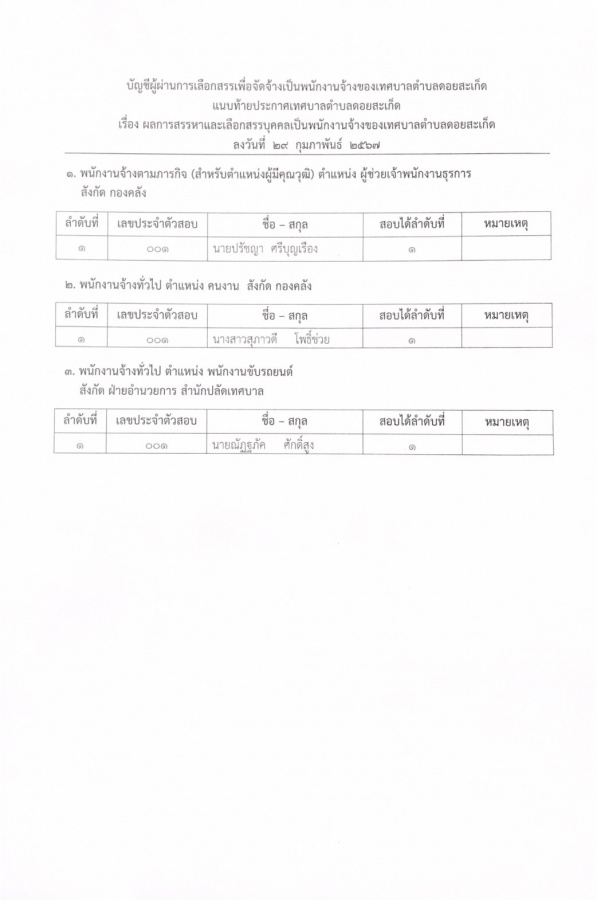 บัญชีผู้ผ่านการเลือกสรรเพื่อจัดจ้างเป็นพนักงานจ้างของเทศบาลตำบลดอยสะเก็ด
แนบท้ายประกาศเทศบาลตำบลดอยสะเก็ด
เรื่อง ผลการสรรหาและเลือกสรรบุคคลเป็นพนักงานจ้างของเทศบาลตำบลดอยสะเก็ด
ลงวันที่ ๒๙ กุมภาพันธ์ ๒๕๖๗

๑. พนักงานจ้างตามภารกิจ (สำหรับตำแหน่งผู้มีคุณวุฒิ) ตำแหน่ง ผู้ช่วยเจ้าพนักงานธุรการ สังกัด กองคลัง

| ลำดับที่ | เลขประจำตัวสอบ | ชื่อ – สกุล | สอบได้ลำดับที่ | หมายเหตุ |
|---|---|---|---|---|
| ๑ | ๐๐๑ | นายปรัชญา ศรีบุญเรือง | ๑ | |

๒. พนักงานจ้างทั่วไป ตำแหน่ง คนงาน สังกัด กองคลัง

| ลำดับที่ | เลขประจำตัวสอบ | ชื่อ – สกุล | สอบได้ลำดับที่ | หมายเหตุ |
|---|---|---|---|---|
| ๑ | ๐๐๑ | นางสาวสุภาวดี โพธิ์ช่วย | ๑ | |

๓. พนักงานจ้างทั่วไป ตำแหน่ง พนักงานขับรถยนต์ สังกัด ฝ่ายอำนวยการ สำนักปลัดเทศบาล

| ลำดับที่ | เลขประจำตัวสอบ | ชื่อ – สกุล | สอบได้ลำดับที่ | หมายเหตุ |
|---|---|---|---|---|
| ๑ | ๐๐๑ | นายณัฏฐภัค ศักดิ์สูง | ๑ | |